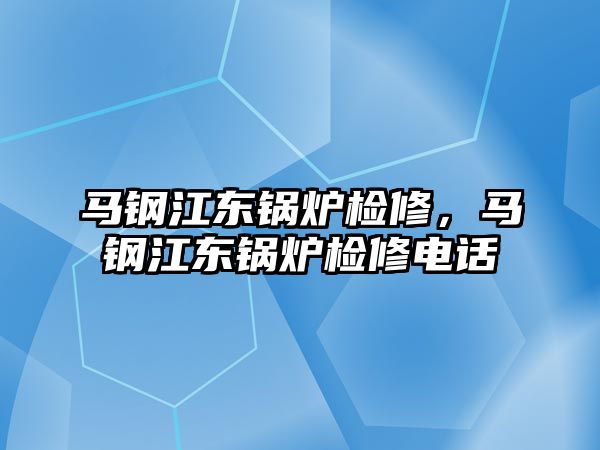 马钢江东锅炉检修，马钢江东锅炉检修电话